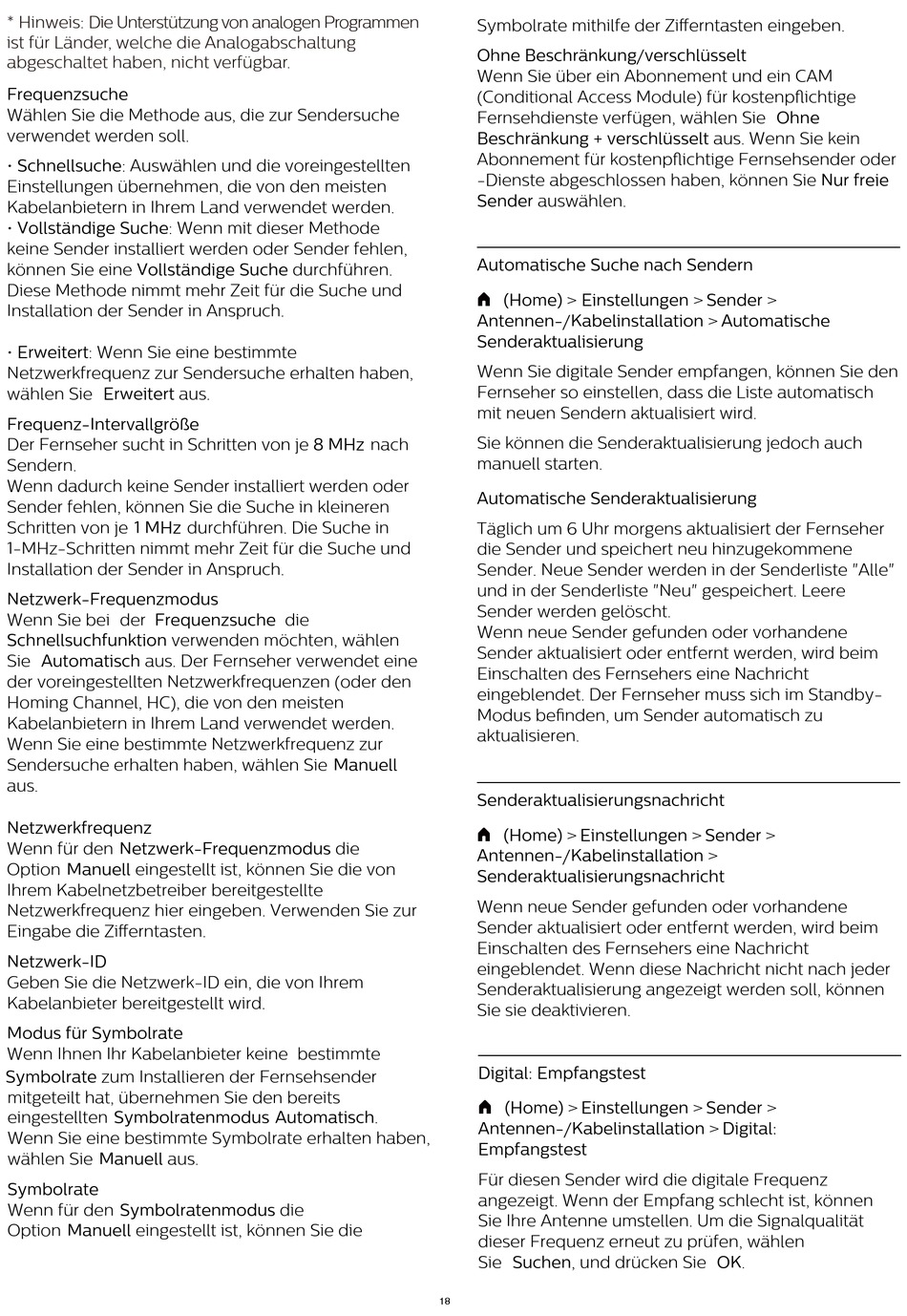 * Hinweis: Die Unterstützung von analogen Programmen ist für Länder, welche die Analogabschaltung abgeschaltet haben, nicht verfügbar.

Frequenzsuche
Wählen Sie die Methode aus, die zur Sendersuche verwendet werden soll.

• Schnellsuche: Auswählen und die voreingestellten Einstellungen übernehmen, die von den meisten Kabelanbietern in Ihrem Land verwendet werden.
• Vollständige Suche: Wenn mit dieser Methode keine Sender installiert werden oder Sender fehlen, können Sie eine Vollständige Suche durchführen. Diese Methode nimmt mehr Zeit für die Suche und Installation der Sender in Anspruch.

• Erweitert: Wenn Sie eine bestimmte Netzwerkfrequenz zur Sendersuche erhalten haben, wählen Sie Erweitert aus.

Frequenz-Intervallgröße
Der Fernseher sucht in Schritten von je 8 MHz nach Sendern.
Wenn dadurch keine Sender installiert werden oder Sender fehlen, können Sie die Suche in kleineren Schritten von je 1 MHz durchführen. Die Suche in 1-MHz-Schritten nimmt mehr Zeit für die Suche und Installation der Sender in Anspruch.

Netzwerk-Frequenzmodus
Wenn Sie bei der Frequenzsuche die Schnellsuchfunktion verwenden möchten, wählen Sie Automatisch aus. Der Fernseher verwendet eine der voreingestellten Netzwerkfrequenzen (oder den Homing Channel, HC), die von den meisten Kabelanbietern in Ihrem Land verwendet werden.
Wenn Sie eine bestimmte Netzwerkfrequenz zur Sendersuche erhalten haben, wählen Sie Manuell aus.

Netzwerkfrequenz
Wenn für den Netzwerk-Frequenzmodus die Option Manuell eingestellt ist, können Sie die von Ihrem Kabelnetzbetreiber bereitgestellte Netzwerkfrequenz hier eingeben. Verwenden Sie zur Eingabe die Zifferntasten.

Netzwerk-ID
Geben Sie die Netzwerk-ID ein, die von Ihrem Kabelanbieter bereitgestellt wird.

Modus für Symbolrate
Wenn Ihnen Ihr Kabelanbieter keine bestimmte Symbolrate zum Installieren der Fernsehsender mitgeteilt hat, übernehmen Sie den bereits eingestellten Symbolratenmodus Automatisch.
Wenn Sie eine bestimmte Symbolrate erhalten haben, wählen Sie Manuell aus.

Symbolrate
Wenn für den Symbolratenmodus die Option Manuell eingestellt ist, können Sie die Symbolrate mithilfe der Zifferntasten eingeben.

Ohne Beschränkung/verschlüsselt
Wenn Sie über ein Abonnement und ein CAM (Conditional Access Module) für kostenpflichtige Fernsehdienste verfügen, wählen Sie Ohne Beschränkung + verschlüsselt aus. Wenn Sie kein Abonnement für kostenpflichtige Fernsehsender oder -Dienste abgeschlossen haben, können Sie Nur freie Sender auswählen.

Automatische Suche nach Sendern

(Home) > Einstellungen > Sender > Antennen-/Kabelinstallation > Automatische Senderaktualisierung

Wenn Sie digitale Sender empfangen, können Sie den Fernseher so einstellen, dass die Liste automatisch mit neuen Sendern aktualisiert wird.

Sie können die Senderaktualisierung jedoch auch manuell starten.

Automatische Senderaktualisierung

Täglich um 6 Uhr morgens aktualisiert der Fernseher die Sender und speichert neu hinzugekommene Sender. Neue Sender werden in der Senderliste "Alle" und in der Senderliste "Neu" gespeichert. Leere Sender werden gelöscht.
Wenn neue Sender gefunden oder vorhandene Sender aktualisiert oder entfernt werden, wird beim Einschalten des Fernsehers eine Nachricht eingeblendet. Der Fernseher muss sich im Standby-Modus befinden, um Sender automatisch zu aktualisieren.

Senderaktualisierungsnachricht

(Home) > Einstellungen > Sender > Antennen-/Kabelinstallation > Senderaktualisierungsnachricht

Wenn neue Sender gefunden oder vorhandene Sender aktualisiert oder entfernt werden, wird beim Einschalten des Fernsehers eine Nachricht eingeblendet. Wenn diese Nachricht nicht nach jeder Senderaktualisierung angezeigt werden soll, können Sie sie deaktivieren.

Digital: Empfangstest

(Home) > Einstellungen > Sender > Antennen-/Kabelinstallation > Digital: Empfangstest

Für diesen Sender wird die digitale Frequenz angezeigt. Wenn der Empfang schlecht ist, können Sie Ihre Antenne umstellen. Um die Signalqualität dieser Frequenz erneut zu prüfen, wählen Sie Suchen, und drücken Sie OK.

18